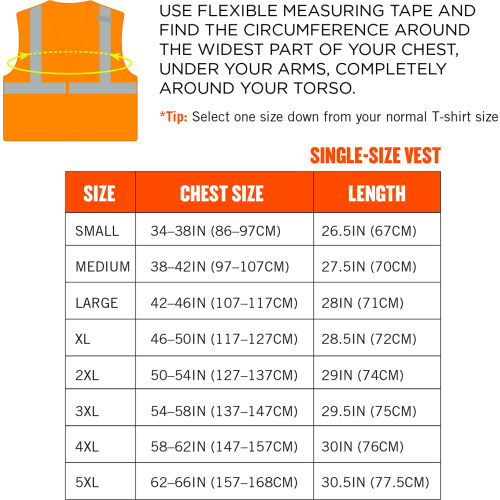 USE FLEXIBLE MEASURING TAPE AND FIND THE CIRCUMFERENCE AROUND THE WIDEST PART OF YOUR CHEST, UNDER YOUR ARMS, COMPLETELY AROUND YOUR TORSO.

*Tip: Select one size down from your normal T-shirt size

SINGLE-SIZE VEST

| SIZE | CHEST SIZE | LENGTH |
|---|---|---|
| SMALL | 34–38IN (86–97CM) | 26.5IN (67CM) |
| MEDIUM | 38–42IN (97–107CM) | 27.5IN (70CM) |
| LARGE | 42–46IN (107–117CM) | 28IN (71CM) |
| XL | 46–50IN (117–127CM) | 28.5IN (72CM) |
| 2XL | 50–54IN (127–137CM) | 29IN (74CM) |
| 3XL | 54–58IN (137–147CM) | 29.5IN (75CM) |
| 4XL | 58–62IN (147–157CM) | 30IN (76CM) |
| 5XL | 62–66IN (157–168CM) | 30.5IN (77.5CM) |